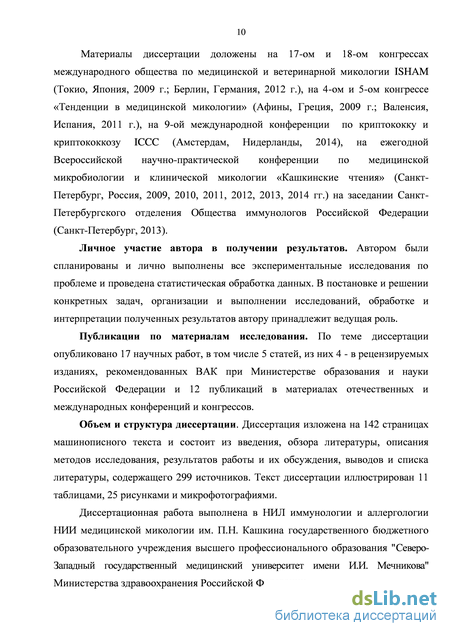 10

Материалы диссертации доложены на 17-ом и 18-ом конгрессах международного общества по медицинской и ветеринарной микологии ISHAM (Токио, Япония, 2009 г.; Берлин, Германия, 2012 г.), на 4-ом и 5-ом конгрессе «Тенденции в медицинской микологии» (Афины, Греция, 2009 г.; Валенсия, Испания, 2011 г.), на 9-ой международной конференции по криптококку и криптококкозу ICCC (Амстердам, Нидерланды, 2014), на ежегодной Всероссийской научно-практической конференции по медицинской микробиологии и клинической микологии «Кашкинские чтения» (Санкт-Петербург, Россия, 2009, 2010, 2011, 2012, 2013, 2014 гг.) на заседании Санкт-Петербургского отделения Общества иммунологов Российской Федерации (Санкт-Петербург, 2013).

Личное участие автора в получении результатов. Автором были спланированы и лично выполнены все экспериментальные исследования по проблеме и проведена статистическая обработка данных. В постановке и решении конкретных задач, организации и выполнении исследований, обработке и интерпретации полученных результатов автору принадлежит ведущая роль.

Публикации по материалам исследования. По теме диссертации опубликовано 17 научных работ, в том числе 5 статей, из них 4 - в рецензируемых изданиях, рекомендованных ВАК при Министерстве образования и науки Российской Федерации и 12 публикаций в материалах отечественных и международных конференций и конгрессов.

Объем и структура диссертации. Диссертация изложена на 142 страницах машинописного текста и состоит из введения, обзора литературы, описания методов исследования, результатов работы и их обсуждения, выводов и списка литературы, содержащего 299 источников. Текст диссертации иллюстрирован 11 таблицами, 25 рисунками и микрофотографиями.

Диссертационная работа выполнена в НИЛ иммунологии и аллергологии НИИ медицинской микологии им. П.Н. Кашкина государственного бюджетного образовательного учреждения высшего профессионального образования "Северо-Западный государственный медицинский университет имени И.И. Мечникова" Министерства здравоохранения Российской Ф

dsLib.net
библиотека диссертаций